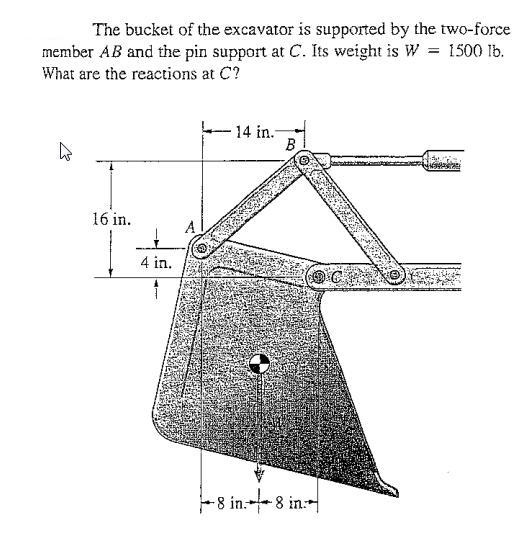 The bucket of the excavator is supported by the two-force member $AB$ and the pin support at $C$. Its weight is $W = 1500$ lb. What are the reactions at $C$?

14 in.
B
16 in.
A
4 in.
C
8 in.
8 in.